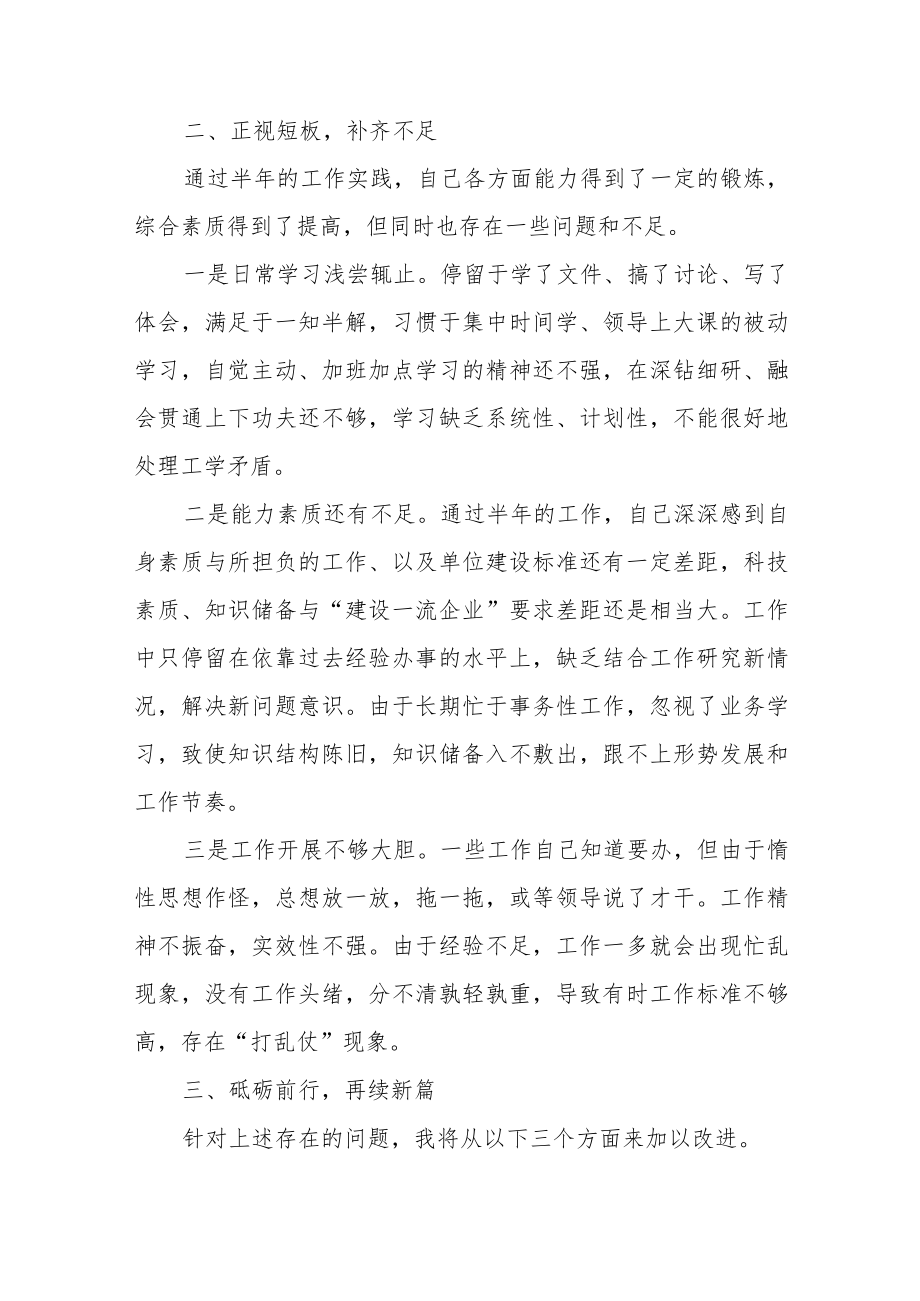 二、正视短板，补齐不足

通过半年的工作实践，自己各方面能力得到了一定的锻炼，综合素质得到了提高，但同时也存在一些问题和不足。

一是日常学习浅尝辄止。停留于学了文件、搞了讨论、写了体会，满足于一知半解，习惯于集中时间学、领导上大课的被动学习，自觉主动、加班加点学习的精神还不强，在深钻细研、融会贯通上下功夫还不够，学习缺乏系统性、计划性，不能很好地处理工学矛盾。

二是能力素质还有不足。通过半年的工作，自己深深感到自身素质与所担负的工作、以及单位建设标准还有一定差距，科技素质、知识储备与“建设一流企业”要求差距还是相当大。工作中只停留在依靠过去经验办事的水平上，缺乏结合工作研究新情况，解决新问题意识。由于长期忙于事务性工作，忽视了业务学习，致使知识结构陈旧，知识储备入不敷出，跟不上形势发展和工作节奏。

三是工作开展不够大胆。一些工作自己知道要办，但由于惰性思想作怪，总想放一放，拖一拖，或等领导说了才干。工作精神不振奋，实效性不强。由于经验不足，工作一多就会出现忙乱现象，没有工作头绪，分不清孰轻孰重，导致有时工作标准不够高，存在“打乱仗”现象。

三、砥砺前行，再续新篇

针对上述存在的问题，我将从以下三个方面来加以改进。